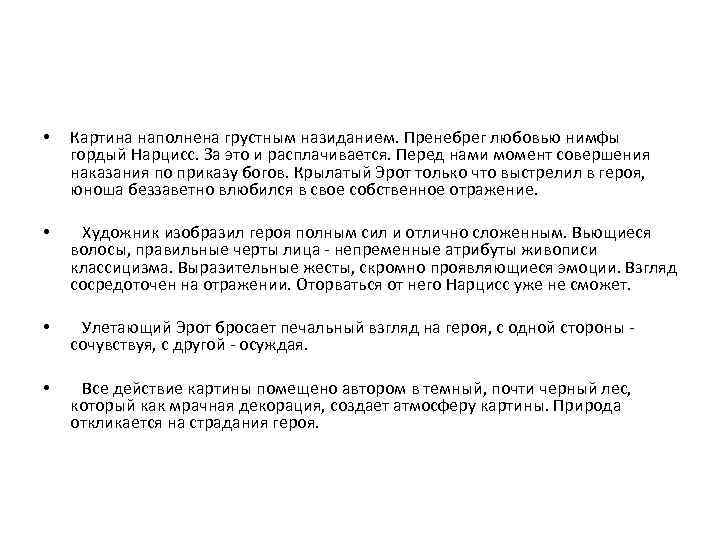 • Картина наполнена грустным назиданием. Пренебрег любовью нимфы гордый Нарцисс. За это и расплачивается. Перед нами момент совершения наказания по приказу богов. Крылатый Эрот только что выстрелил в героя, юноша беззаветно влюбился в свое собственное отражение.

• Художник изобразил героя полным сил и отлично сложенным. Вьющиеся волосы, правильные черты лица - непременные атрибуты живописи классицизма. Выразительные жесты, скромно проявляющиеся эмоции. Взгляд сосредоточен на отражении. Оторваться от него Нарцисс уже не сможет.

• Улетающий Эрот бросает печальный взгляд на героя, с одной стороны - сочувствуя, с другой - осуждая.

• Все действие картины помещено автором в темный, почти черный лес, который как мрачная декорация, создает атмосферу картины. Природа откликается на страдания героя.